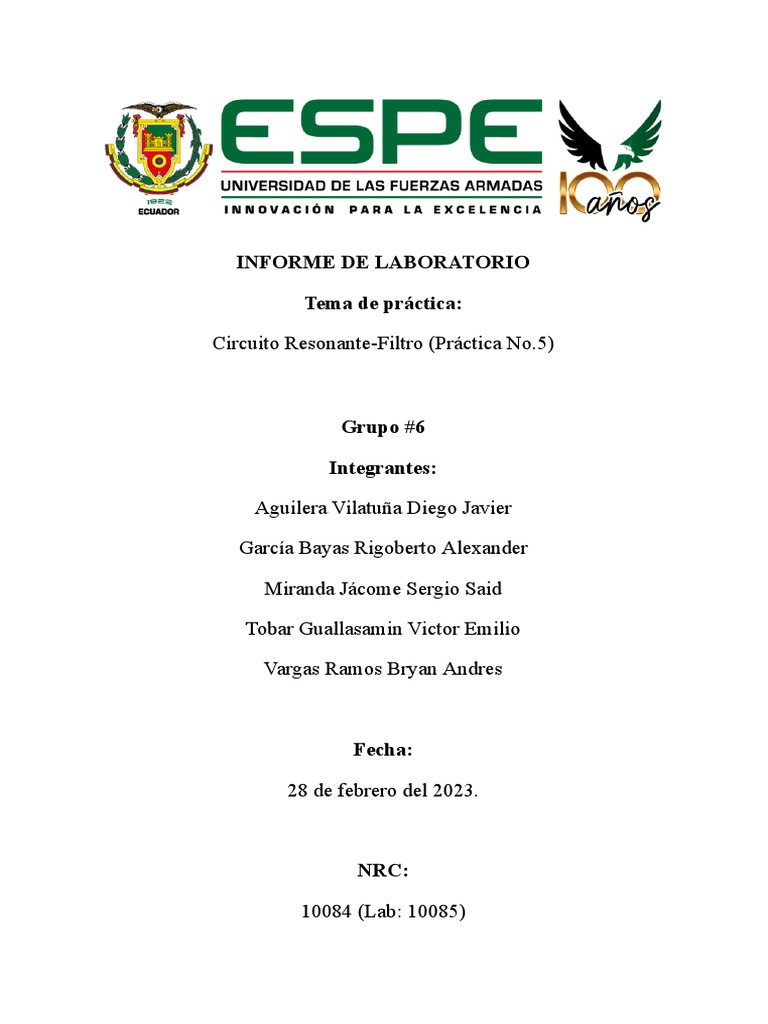 1922
ECUADOR

ESPE
UNIVERSIDAD DE LAS FUERZAS ARMADAS
INNOVACIÓN PARA LA EXCELENCIA

100 años

INFORME DE LABORATORIO

Tema de práctica:

Circuito Resonante-Filtro (Práctica No.5)

Grupo #6

Integrantes:

Aguilera Vilatuña Diego Javier

García Bayas Rigoberto Alexander

Miranda Jácome Sergio Said

Tobar Guallasamin Victor Emilio

Vargas Ramos Bryan Andres

Fecha:

28 de febrero del 2023.

NRC:

10084 (Lab: 10085)